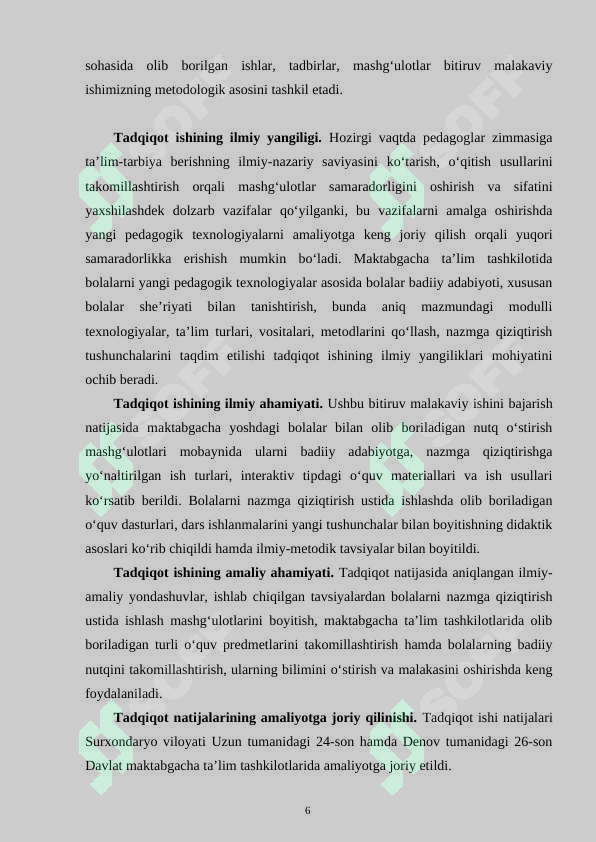 sohasida olib borilgan ishlar, tadbirlar, mashg‘ulotlar bitiruv malakaviy ishimizning metodologik asosini tashkil etadi.

**Tadqiqot ishining ilmiy yangiligi.** Hozirgi vaqtda pedagoglar zimmasiga ta’lim-tarbiya berishning ilmiy-nazariy saviyasini ko‘tarish, o‘qitish usullarini takomillashtirish orqali mashg‘ulotlar samaradorligini oshirish va sifatini yaxshilashdek dolzarb vazifalar qo‘yilganki, bu vazifalarni amalga oshirishda yangi pedagogik texnologiyalarni amaliyotga keng joriy qilish orqali yuqori samaradorlikka erishish mumkin bo‘ladi. Maktabgacha ta’lim tashkilotida bolalarni yangi pedagogik texnologiyalar asosida bolalar badiiy adabiyoti, xususan bolalar she’riyati bilan tanishtirish, bunda aniq mazmundagi modulli texnologiyalar, ta’lim turlari, vositalari, metodlarini qo‘llash, nazmga qiziqtirish tushunchalarini taqdim etilishi tadqiqot ishining ilmiy yangiliklari mohiyatini ochib beradi.

**Tadqiqot ishining ilmiy ahamiyati.** Ushbu bitiruv malakaviy ishini bajarish natijasida maktabgacha yoshdagi bolalar bilan olib boriladigan nutq o‘stirish mashg‘ulotlari mobaynida ularni badiiy adabiyotga, nazmga qiziqtirishga yo‘naltirilgan ish turlari, interaktiv tipdagi o‘quv materiallari va ish usullari ko‘rsatib berildi. Bolalarni nazmga qiziqtirish ustida ishlashda olib boriladigan o‘quv dasturlari, dars ishlanmalarini yangi tushunchalar bilan boyitishning didaktik asoslari ko‘rib chiqildi hamda ilmiy-metodik tavsiyalar bilan boyitildi.

**Tadqiqot ishining amaliy ahamiyati.** Tadqiqot natijasida aniqlangan ilmiy-amaliy yondashuvlar, ishlab chiqilgan tavsiyalardan bolalarni nazmga qiziqtirish ustida ishlash mashg‘ulotlarini boyitish, maktabgacha ta’lim tashkilotlarida olib boriladigan turli o‘quv predmetlarini takomillashtirish hamda bolalarning badiiy nutqini takomillashtirish, ularning bilimini o‘stirish va malakasini oshirishda keng foydalaniladi.

**Tadqiqot natijalarining amaliyotga joriy qilinishi.** Tadqiqot ishi natijalari Surxondaryo viloyati Uzun tumanidagi 24-son hamda Denov tumanidagi 26-son Davlat maktabgacha ta’lim tashkilotlarida amaliyotga joriy etildi.

6